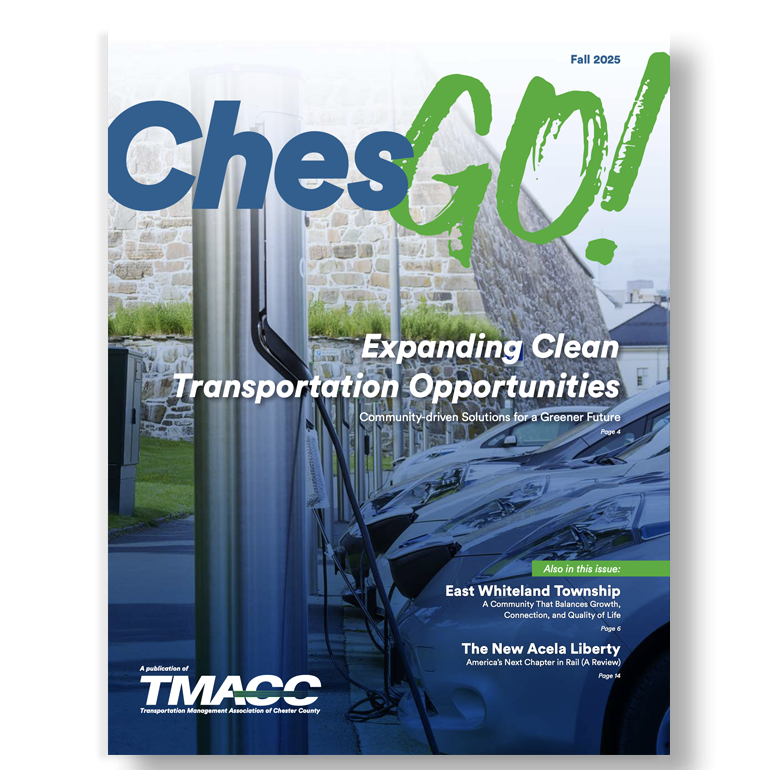 Fall 2025

ChesGO!

Expanding Clean Transportation Opportunities

Community-driven Solutions for a Greener Future

Page 4

Also in this issue:

East Whiteland Township

A Community That Balances Growth, Connection, and Quality of Life

Page 6

The New Acela Liberty

America's Next Chapter in Rail (A Review)

Page 14

A publication of

TMACC

Transportation Management Association of Chester County